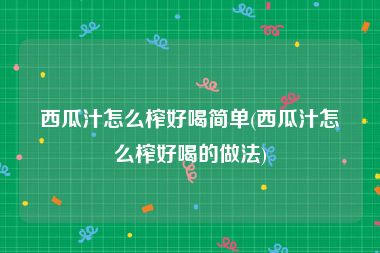 西瓜汁怎么榨好喝简单(西瓜汁怎么榨好喝的做法)